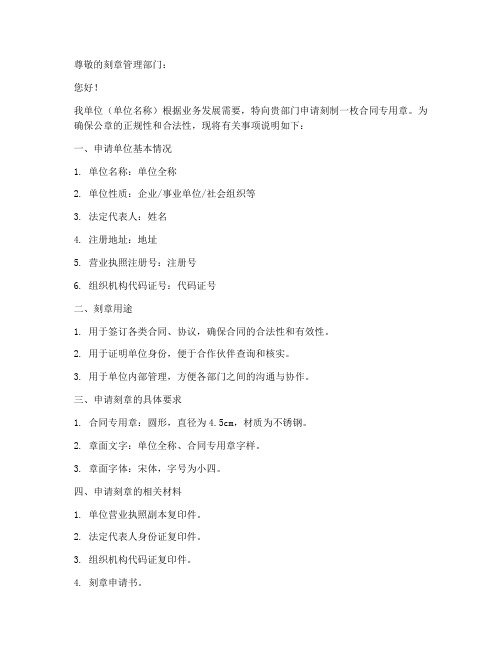 尊敬的刻章管理部门：

您好！

我单位（单位名称）根据业务发展需要，特向贵部门申请刻制一枚合同专用章。为确保公章的正规性和合法性，现将有关事项说明如下：

一、申请单位基本情况

1. 单位名称：单位全称

2. 单位性质：企业/事业单位/社会组织等

3. 法定代表人：姓名

4. 注册地址：地址

5. 营业执照注册号：注册号

6. 组织机构代码证号：代码证号

二、刻章用途

1. 用于签订各类合同、协议，确保合同的合法性和有效性。

2. 用于证明单位身份，便于合作伙伴查询和核实。

3. 用于单位内部管理，方便各部门之间的沟通与协作。

三、申请刻章的具体要求

1. 合同专用章：圆形，直径为4.5cm，材质为不锈钢。

2. 章面文字：单位全称、合同专用章字样。

3. 章面字体：宋体，字号为小四。

四、申请刻章的相关材料

1. 单位营业执照副本复印件。

2. 法定代表人身份证复印件。

3. 组织机构代码证复印件。

4. 刻章申请书。